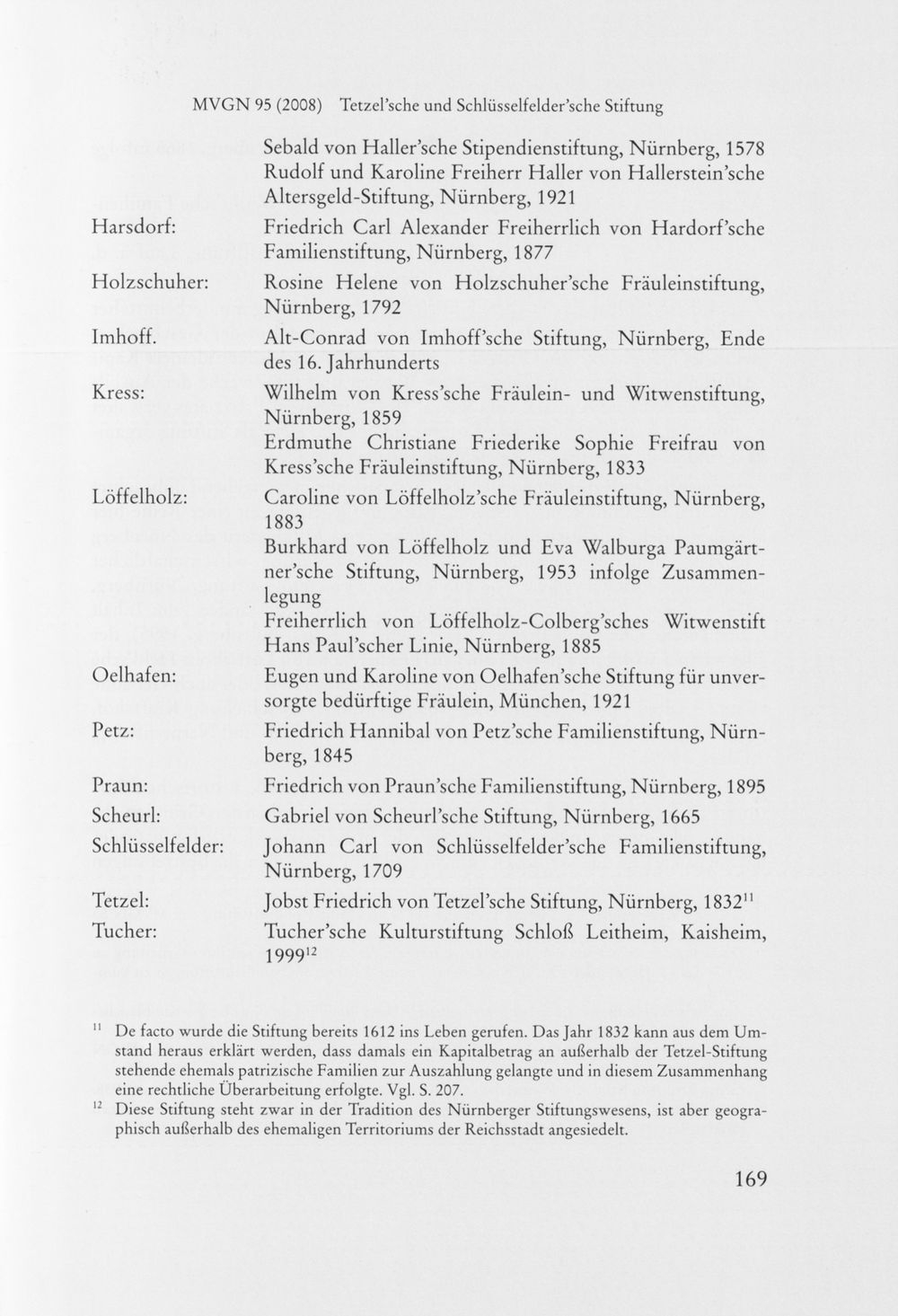 MVGN 95 (2008) Tetzel'sche und Schlüsselfelder'sche Stiftung

Sebald von Haller'sche Stipendienstiftung, Nürnberg, 1578
Rudolf und Karoline Freiherr Haller von Hallerstein'sche Altersgeld-Stiftung, Nürnberg, 1921

Harsdorf: Friedrich Carl Alexander Freiherrlich von Hardorf'sche Familienstiftung, Nürnberg, 1877

Holzschuher: Rosine Helene von Holzschuher'sche Fräuleinstiftung, Nürnberg, 1792

Imhoff. Alt-Conrad von Imhoff'sche Stiftung, Nürnberg, Ende des 16. Jahrhunderts

Kress: Wilhelm von Kress'sche Fräulein- und Witwenstiftung, Nürnberg, 1859
Erdmuthe Christiane Friederike Sophie Freifrau von Kress'sche Fräuleinstiftung, Nürnberg, 1833

Löffelholz: Caroline von Löffelholz'sche Fräuleinstiftung, Nürnberg, 1883
Burkhard von Löffelholz und Eva Walburga Paumgärtner'sche Stiftung, Nürnberg, 1953 infolge Zusammenlegung
Freiherrlich von Löffelholz-Colberg'sches Witwenstift Hans Paul'scher Linie, Nürnberg, 1885

Oelhafen: Eugen und Karoline von Oelhafen'sche Stiftung für unversorgte bedürftige Fräulein, München, 1921

Petz: Friedrich Hannibal von Petz'sche Familienstiftung, Nürnberg, 1845

Praun: Friedrich von Praun'sche Familienstiftung, Nürnberg, 1895

Scheurl: Gabriel von Scheurl'sche Stiftung, Nürnberg, 1665

Schlüsselfelder: Johann Carl von Schlüsselfelder'sche Familienstiftung, Nürnberg, 1709

Tetzel: Jobst Friedrich von Tetzel'sche Stiftung, Nürnberg, 1832$^{11}$

Tucher: Tucher'sche Kulturstiftung Schloß Leitheim, Kaisheim, 1999$^{12}$

$^{11}$ De facto wurde die Stiftung bereits 1612 ins Leben gerufen. Das Jahr 1832 kann aus dem Umstand heraus erklärt werden, dass damals ein Kapitalbetrag an außerhalb der Tetzel-Stiftung stehende ehemals patrizische Familien zur Auszahlung gelangte und in diesem Zusammenhang eine rechtliche Überarbeitung erfolgte. Vgl. S. 207.

$^{12}$ Diese Stiftung steht zwar in der Tradition des Nürnberger Stiftungswesens, ist aber geographisch außerhalb des ehemaligen Territoriums der Reichsstadt angesiedelt.

169